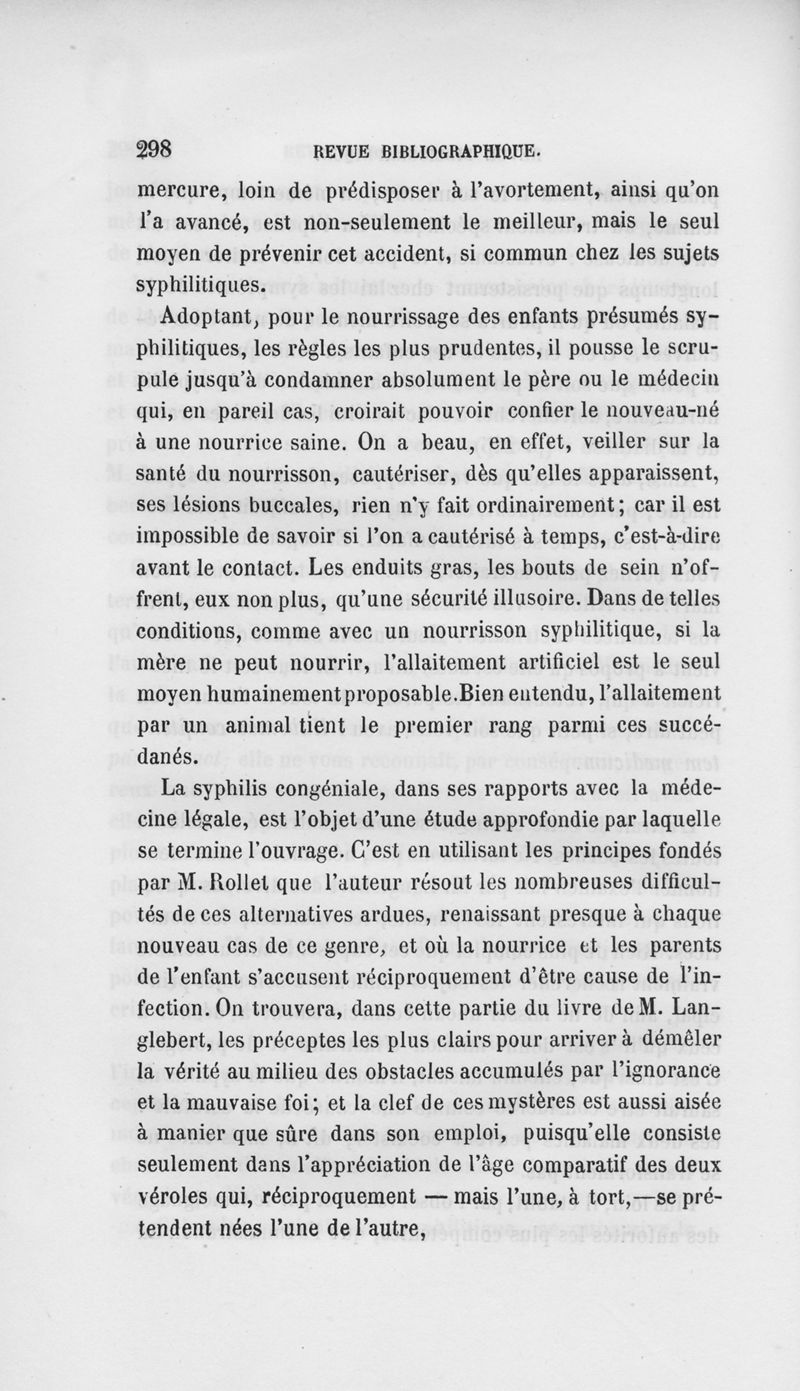 298 REVUE BIBLIOGRAPHIQUE.

mercure, loin de prédisposer à l'avortement, ainsi qu'on l'a avancé, est non-seulement le meilleur, mais le seul moyen de prévenir cet accident, si commun chez les sujets syphilitiques.

Adoptant, pour le nourrissage des enfants présumés syphilitiques, les règles les plus prudentes, il pousse le scrupule jusqu'à condamner absolument le père ou le médecin qui, en pareil cas, croirait pouvoir confier le nouveau-né à une nourrice saine. On a beau, en effet, veiller sur la santé du nourrisson, cautériser, dès qu'elles apparaissent, ses lésions buccales, rien n'y fait ordinairement; car il est impossible de savoir si l'on a cautérisé à temps, c'est-à-dire avant le contact. Les enduits gras, les bouts de sein n'offrent, eux non plus, qu'une sécurité illusoire. Dans de telles conditions, comme avec un nourrisson syphilitique, si la mère ne peut nourrir, l'allaitement artificiel est le seul moyen humainement proposable. Bien entendu, l'allaitement par un animal tient le premier rang parmi ces succédanés.

La syphilis congéniale, dans ses rapports avec la médecine légale, est l'objet d'une étude approfondie par laquelle se termine l'ouvrage. C'est en utilisant les principes fondés par M. Rollet que l'auteur résout les nombreuses difficultés de ces alternatives ardues, renaissant presque à chaque nouveau cas de ce genre, et où la nourrice et les parents de l'enfant s'accusent réciproquement d'être cause de l'infection. On trouvera, dans cette partie du livre de M. Langlebert, les préceptes les plus clairs pour arriver à démêler la vérité au milieu des obstacles accumulés par l'ignorance et la mauvaise foi; et la clef de ces mystères est aussi aisée à manier que sûre dans son emploi, puisqu'elle consiste seulement dans l'appréciation de l'âge comparatif des deux véroles qui, réciproquement — mais l'une, à tort,—se prétendent nées l'une de l'autre,